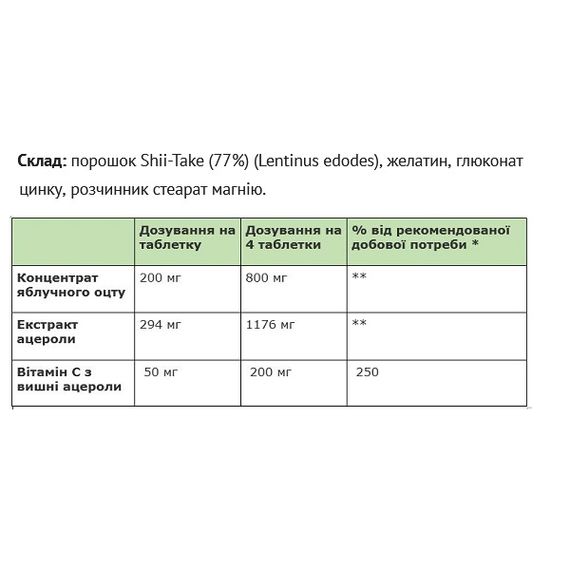 Склад: порошок Shii-Take (77%) (Lentinus edodes), желатин, глюконат цинку, розчинник стеарат магнію.

|  | Дозування на таблетку | Дозування на 4 таблетки | % від рекомендованої добової потреби * |
|---|---|---|---|
| Концентрат яблучного оцту | 200 мг | 800 мг | ** |
| Екстракт ацероли | 294 мг | 1176 мг | ** |
| Вітамін С з вишні ацероли | 50 мг | 200 мг | 250 |